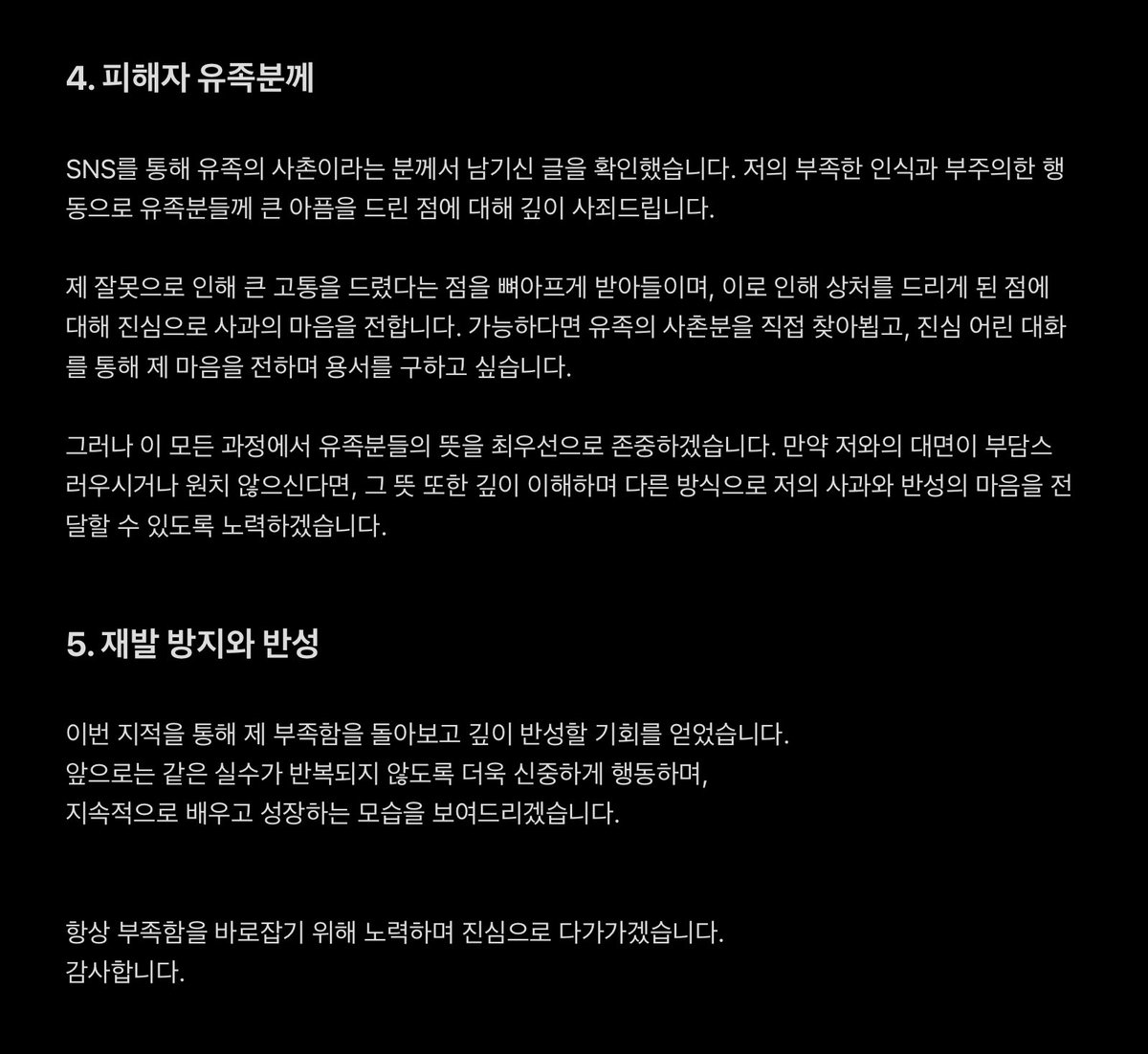 4. 피해자 유족분께

SNS를 통해 유족의 사촌이라는 분께서 남기신 글을 확인했습니다. 저의 부족한 인식과 부주의한 행동으로 유족분들께 큰 아픔을 드린 점에 대해 깊이 사죄드립니다.

제 잘못으로 인해 큰 고통을 드렸다는 점을 뼈아프게 받아들이며, 이로 인해 상처를 드리게 된 점에 대해 진심으로 사과의 마음을 전합니다. 가능하다면 유족의 사촌분을 직접 찾아뵙고, 진심 어린 대화를 통해 제 마음을 전하며 용서를 구하고 싶습니다.

그러나 이 모든 과정에서 유족분들의 뜻을 최우선으로 존중하겠습니다. 만약 저와의 대면이 부담스러우시거나 원치 않으신다면, 그 뜻 또한 깊이 이해하며 다른 방식으로 저의 사과와 반성의 마음을 전달할 수 있도록 노력하겠습니다.

5. 재발 방지와 반성

이번 지적을 통해 제 부족함을 돌아보고 깊이 반성할 기회를 얻었습니다.
앞으로는 같은 실수가 반복되지 않도록 더욱 신중하게 행동하며,
지속적으로 배우고 성장하는 모습을 보여드리겠습니다.

항상 부족함을 바로잡기 위해 노력하며 진심으로 다가가겠습니다.
감사합니다.